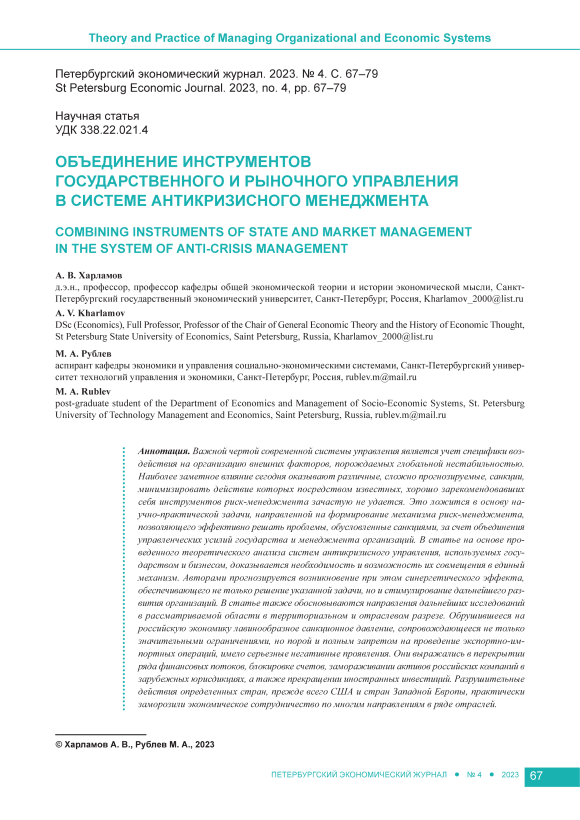 Theory and Practice of Managing Organizational and Economic Systems

Петербургский экономический журнал. 2023. № 4. С. 67–79
St Petersburg Economic Journal. 2023, no. 4, pp. 67–79

Научная статья
УДК 338.22.021.4

ОБЪЕДИНЕНИЕ ИНСТРУМЕНТОВ ГОСУДАРСТВЕННОГО И РЫНОЧНОГО УПРАВЛЕНИЯ В СИСТЕМЕ АНТИКРИЗИСНОГО МЕНЕДЖМЕНТА

COMBINING INSTRUMENTS OF STATE AND MARKET MANAGEMENT IN THE SYSTEM OF ANTI-CRISIS MANAGEMENT

А. В. Харламов
д.э.н., профессор, профессор кафедры общей экономической теории и истории экономической мысли, Санкт-Петербургский государственный экономический университет, Санкт-Петербург, Россия, Kharlamov_2000@list.ru

A. V. Kharlamov
DSc (Economics), Full Professor, Professor of the Chair of General Economic Theory and the History of Economic Thought, St Petersburg State University of Economics, Saint Petersburg, Russia, Kharlamov_2000@list.ru

М. А. Рублев
аспирант кафедры экономики и управления социально-экономическими системами, Санкт-Петербургский университет технологий управления и экономики, Санкт-Петербург, Россия, rublev.m@mail.ru

M. A. Rublev
post-graduate student of the Department of Economics and Management of Socio-Economic Systems, St. Petersburg University of Technology Management and Economics, Saint Petersburg, Russia, rublev.m@mail.ru

Аннотация. Важной чертой современной системы управления является учет специфики воздействия на организацию внешних факторов, порождаемых глобальной нестабильностью. Наиболее заметное влияние сегодня оказывают различные, сложно прогнозируемые, санкции, минимизировать действие которых посредством известных, хорошо зарекомендовавших себя инструментов риск-менеджмента зачастую не удается. Это ложится в основу научно-практической задачи, направленной на формирование механизма риск-менеджмента, позволяющего эффективно решать проблемы, обусловленные санкциями, за счет объединения управленческих усилий государства и менеджмента организаций. В статье на основе проведенного теоретического анализа систем антикризисного управления, используемых государством и бизнесом, доказывается необходимость и возможность их совмещения в единый механизм. Авторами прогнозируется возникновение при этом синергетического эффекта, обеспечивающего не только решение указанной задачи, но и стимулирование дальнейшего развития организаций. В статье также обосновываются направления дальнейших исследований в рассматриваемой области в территориальном и отраслевом разрезе. Обрушившееся на российскую экономику лавинообразное санкционное давление, сопровождающееся не только значительными ограничениями, но порой и полным запретом на проведение экспортно-импортных операций, имело серьезные негативные проявления. Они выражались в перекрытии ряда финансовых потоков, блокировке счетов, замораживании активов российских компаний в зарубежных юрисдикциях, а также прекращении иностранных инвестиций. Разрушительные действия определенных стран, прежде всего США и стран Западной Европы, практически заморозили экономическое сотрудничество по многим направлениям в ряде отраслей.

© Харламов А. В., Рублев М. А., 2023

ПЕТЕРБУРГСКИЙ ЭКОНОМИЧЕСКИЙ ЖУРНАЛ • № 4 • 2023 67